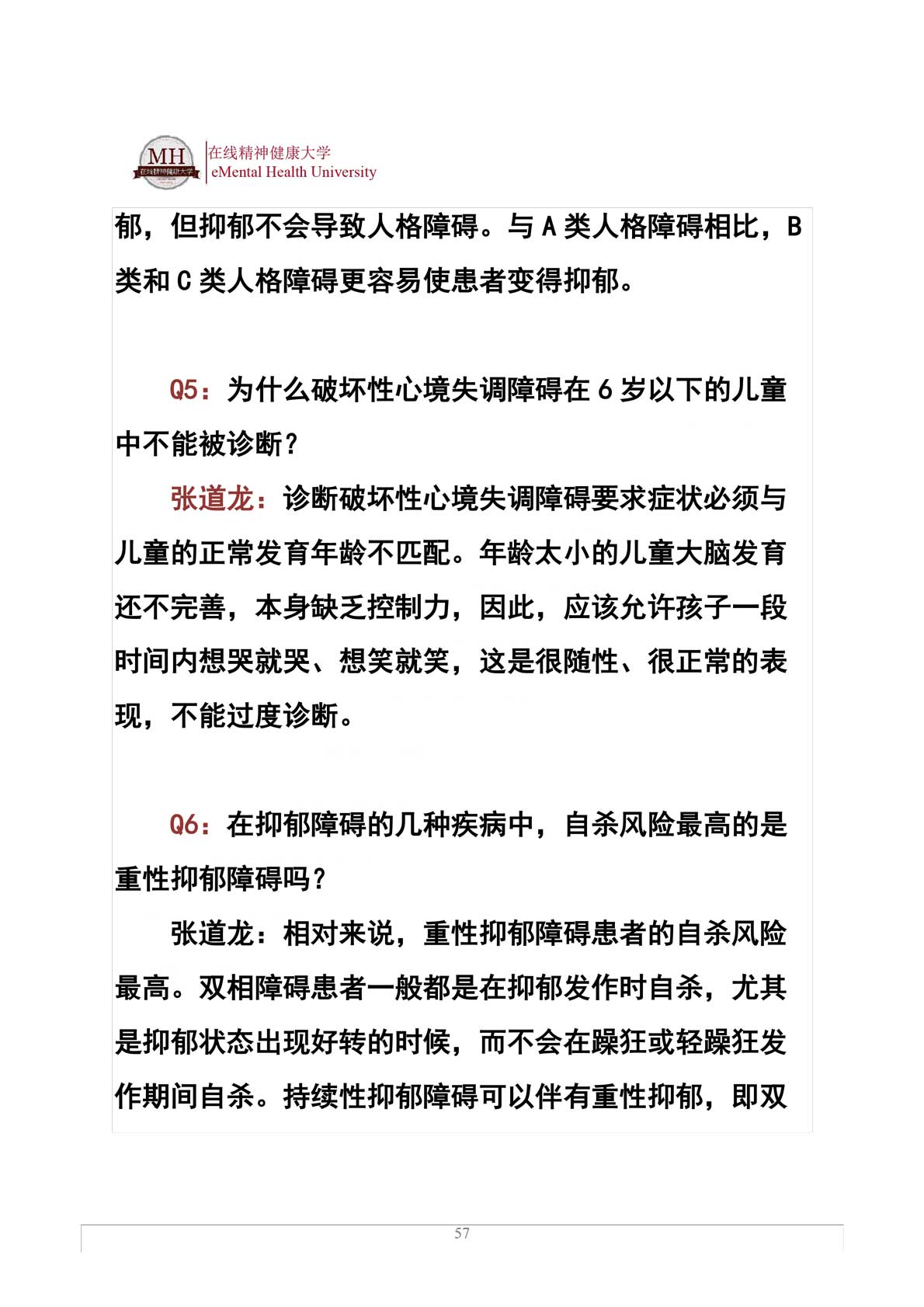 MH 在线精神健康大学
在线精神健康大学
eMental Health University

郁，但抑郁不会导致人格障碍。与 A 类人格障碍相比，B 类和 C 类人格障碍更容易使患者变得抑郁。

Q5：为什么破坏性心境失调障碍在 6 岁以下的儿童中不能被诊断？

张道龙：诊断破坏性心境失调障碍要求症状必须与儿童的正常发育年龄不匹配。年龄太小的儿童大脑发育还不完善，本身缺乏控制力，因此，应该允许孩子一段时间内想哭就哭、想笑就笑，这是很随性、很正常的表现，不能过度诊断。

Q6：在抑郁障碍的几种疾病中，自杀风险最高的是重性抑郁障碍吗？

张道龙：相对来说，重性抑郁障碍患者的自杀风险最高。双相障碍患者一般都是在抑郁发作时自杀，尤其是抑郁状态出现好转的时候，而不会在躁狂或轻躁狂发作期间自杀。持续性抑郁障碍可以伴有重性抑郁，即双

57